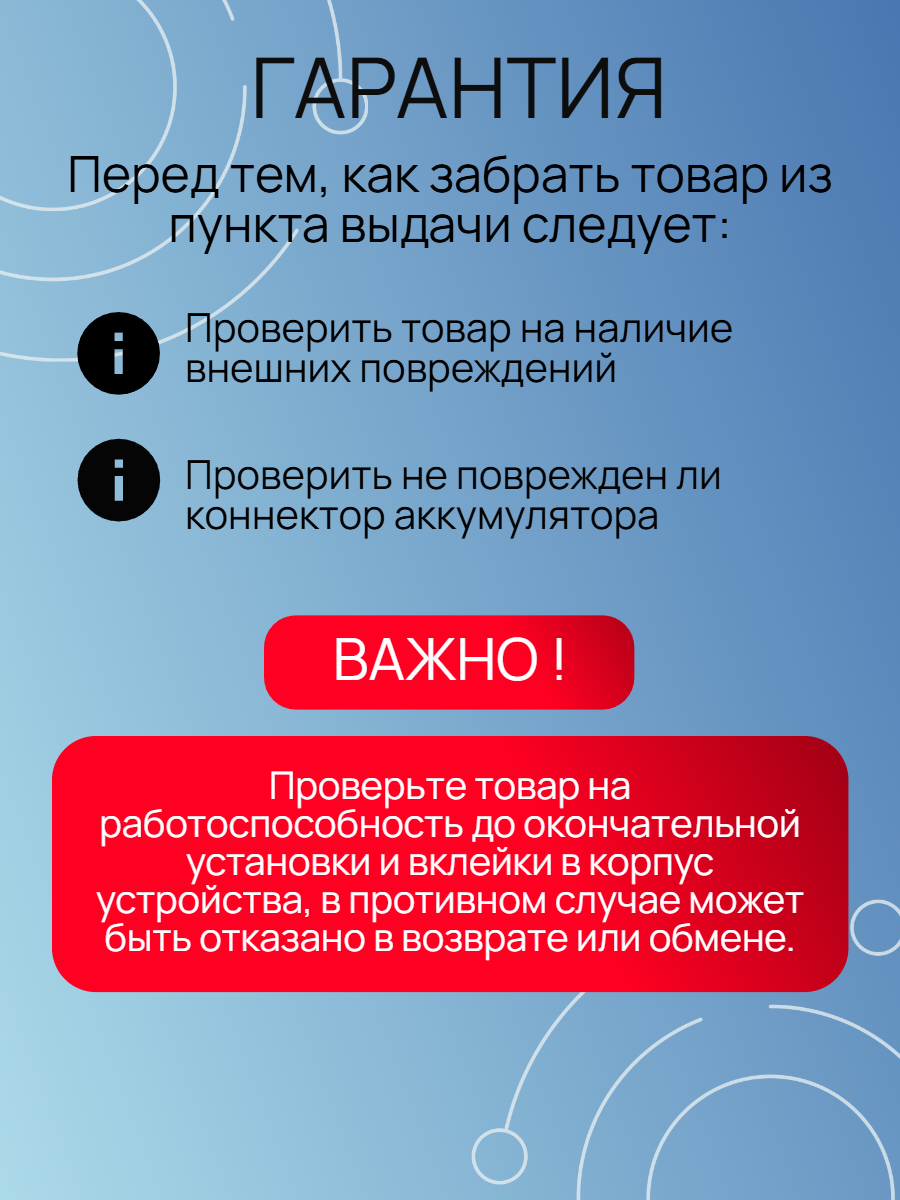 ГАРАНТИЯ

Перед тем, как забрать товар из пункта выдачи следует:

Проверить товар на наличие внешних повреждений

Проверить не поврежден ли коннектор аккумулятора

ВАЖНО !

Проверьте товар на работоспособность до окончательной установки и вклейки в корпус устройства, в противном случае может быть отказано в возврате или обмене.